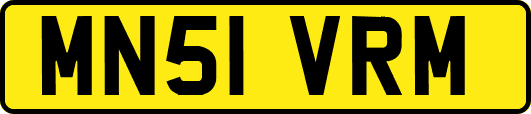 MN51 VRM